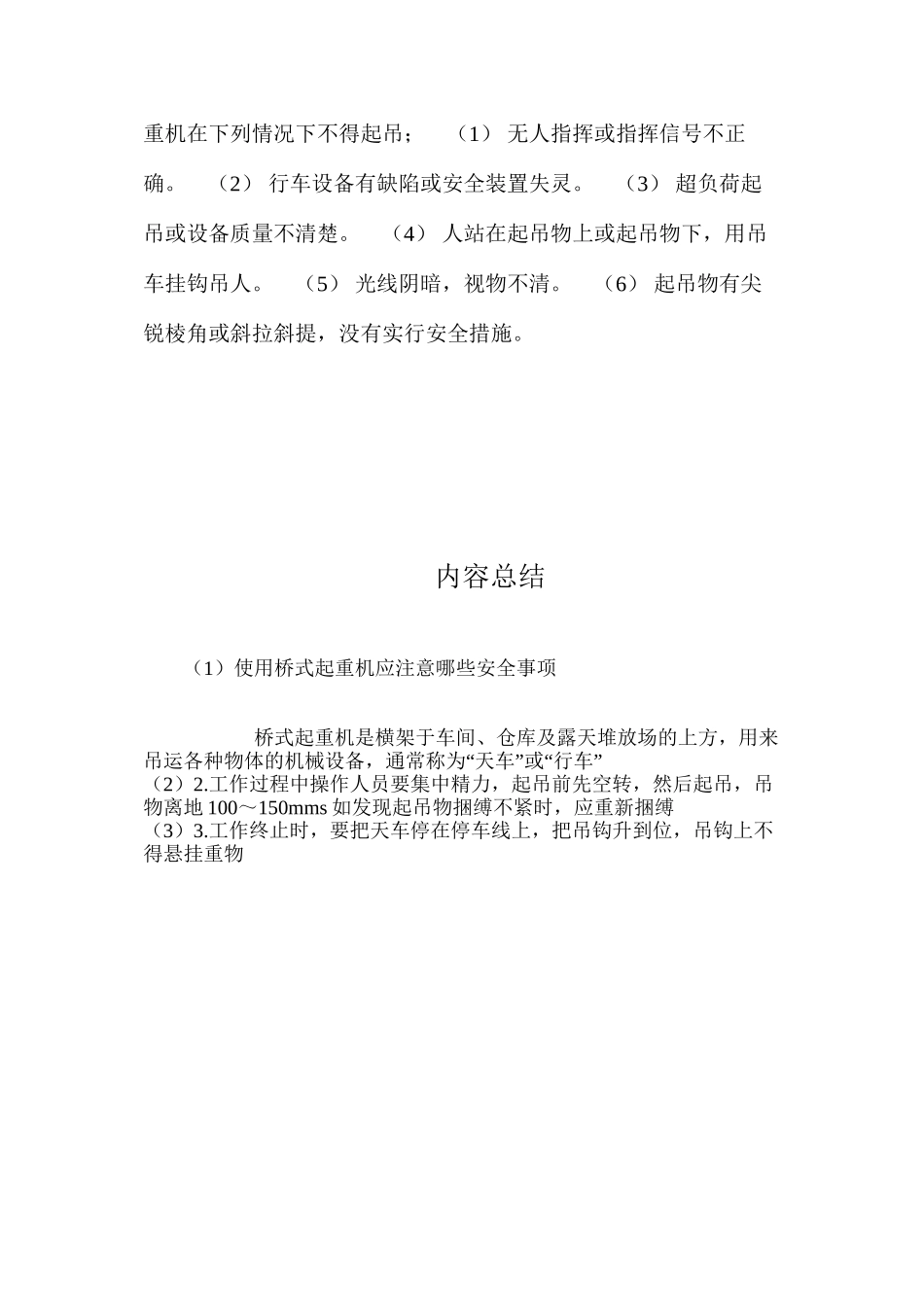 重机在下列情况下不得起吊； （1） 无人指挥或指挥信号不正确。 （2） 行车设备有缺陷或安全装置失灵。 （3） 超负荷起吊或设备质量不清楚。 （4） 人站在起吊物上或起吊物下，用吊车挂钩吊人。 （5） 光线阴暗，视物不清。 （6） 起吊物有尖锐棱角或斜拉斜提，没有实行安全措施。

内容总结

（1）使用桥式起重机应注意哪些安全事项

桥式起重机是横架于车间、仓库及露天堆放场的上方，用来吊运各种物体的机械设备，通常称为“天车”或“行车”
（2）2.工作过程中操作人员要集中精力，起吊前先空转，然后起吊，吊物离地 100～150mms 如发现起吊物捆缚不紧时，应重新捆缚
（3）3.工作终止时，要把天车停在停车线上，把吊钩升到位，吊钩上不得悬挂重物